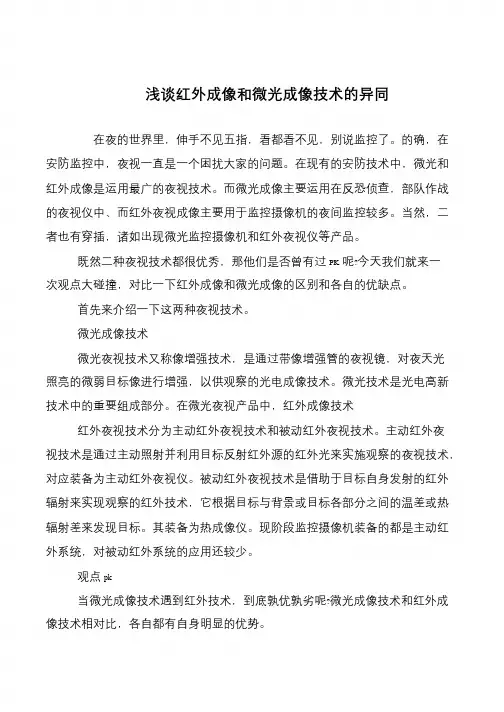 浅谈红外成像和微光成像技术的异同

在夜的世界里，伸手不见五指，看都看不见，别说监控了。的确，在安防监控中，夜视一直是一个困扰大家的问题。在现有的安防技术中，微光和红外成像是运用最广的夜视技术。而微光成像主要运用在反恐侦查，部队作战的夜视仪中、而红外夜视成像主要用于监控摄像机的夜间监控较多。当然，二者也有穿插，诸如出现微光监控摄像机和红外夜视仪等产品。

既然二种夜视技术都很优秀，那他们是否曾有过 PK 呢?今天我们就来一次观点大碰撞，对比一下红外成像和微光成像的区别和各自的优缺点。

首先来介绍一下这两种夜视技术。

微光成像技术

微光夜视技术又称像增强技术，是通过带像增强管的夜视镜，对夜天光照亮的微弱目标像进行增强，以供观察的光电成像技术。微光技术是光电高新技术中的重要组成部分。在微光夜视产品中，红外成像技术

红外夜视技术分为主动红外夜视技术和被动红外夜视技术。主动红外夜视技术是通过主动照射并利用目标反射红外源的红外光来实施观察的夜视技术，对应装备为主动红外夜视仪。被动红外夜视技术是借助于目标自身发射的红外辐射来实现观察的红外技术，它根据目标与背景或目标各部分之间的温差或热辐射差来发现目标。其装备为热成像仪。现阶段监控摄像机装备的都是主动红外系统，对被动红外系统的应用还较少。

观点 pk

当微光成像技术遇到红外技术，到底孰优孰劣呢?微光成像技术和红外成像技术相对比，各自都有自身明显的优势。